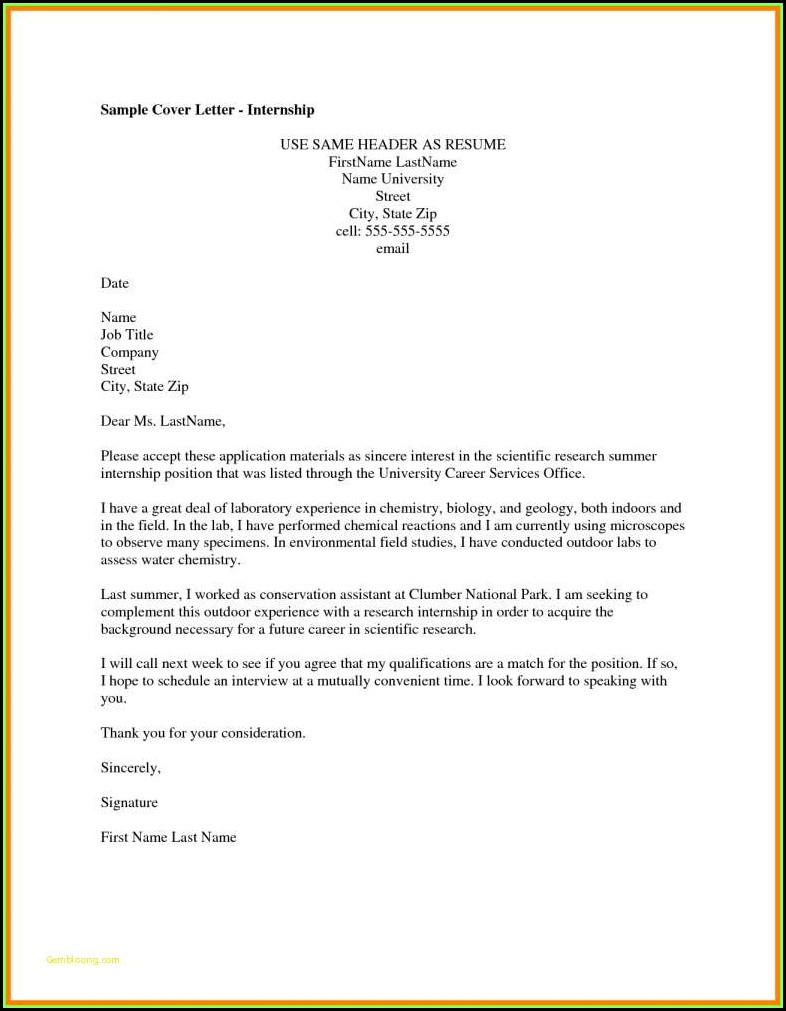 Sample Cover Letter - Internship

USE SAME HEADER AS RESUME
FirstName LastName
Name University
Street
City, State Zip
cell: 555-555-5555
email

Date

Name
Job Title
Company
Street
City, State Zip

Dear Ms. LastName,

Please accept these application materials as sincere interest in the scientific research summer internship position that was listed through the University Career Services Office.

I have a great deal of laboratory experience in chemistry, biology, and geology, both indoors and in the field. In the lab, I have performed chemical reactions and I am currently using microscopes to observe many specimens. In environmental field studies, I have conducted outdoor labs to assess water chemistry.

Last summer, I worked as conservation assistant at Clumber National Park. I am seeking to complement this outdoor experience with a research internship in order to acquire the background necessary for a future career in scientific research.

I will call next week to see if you agree that my qualifications are a match for the position. If so, I hope to schedule an interview at a mutually convenient time. I look forward to speaking with you.

Thank you for your consideration.

Sincerely,

Signature

First Name Last Name

Gembloong.com